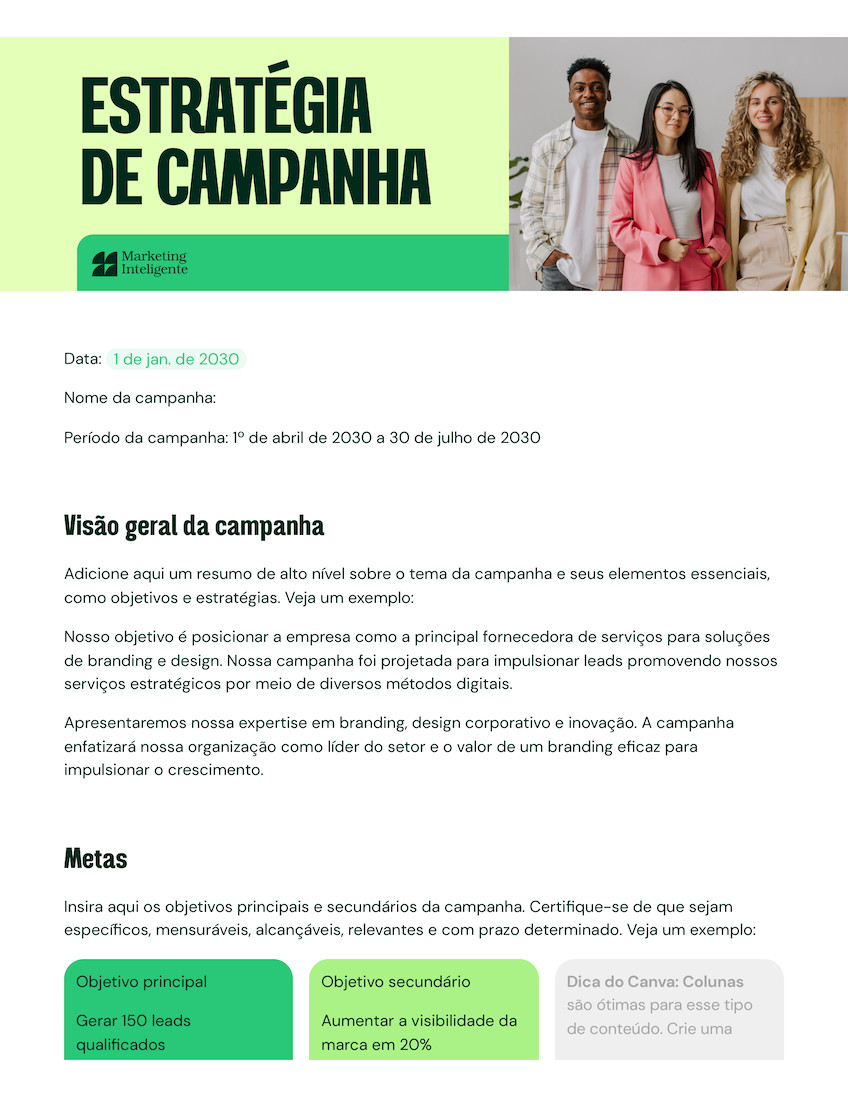 ESTRATÉGIA DE CAMPANHA

Marketing Inteligente

Data: 1 de jan. de 2030

Nome da campanha:

Período da campanha: 1º de abril de 2030 a 30 de julho de 2030

Visão geral da campanha

Adicione aqui um resumo de alto nível sobre o tema da campanha e seus elementos essenciais, como objetivos e estratégias. Veja um exemplo:

Nosso objetivo é posicionar a empresa como a principal fornecedora de serviços para soluções de branding e design. Nossa campanha foi projetada para impulsionar leads promovendo nossos serviços estratégicos por meio de diversos métodos digitais.

Apresentaremos nossa expertise em branding, design corporativo e inovação. A campanha enfatizará nossa organização como líder do setor e o valor de um branding eficaz para impulsionar o crescimento.

Metas

Insira aqui os objetivos principais e secundários da campanha. Certifique-se de que sejam específicos, mensuráveis, alcançáveis, relevantes e com prazo determinado. Veja um exemplo:

Objetivo principal

Gerar 150 leads qualificados

Objetivo secundário

Aumentar a visibilidade da marca em 20%

Dica do Canva: Colunas são ótimas para esse tipo de conteúdo. Crie uma